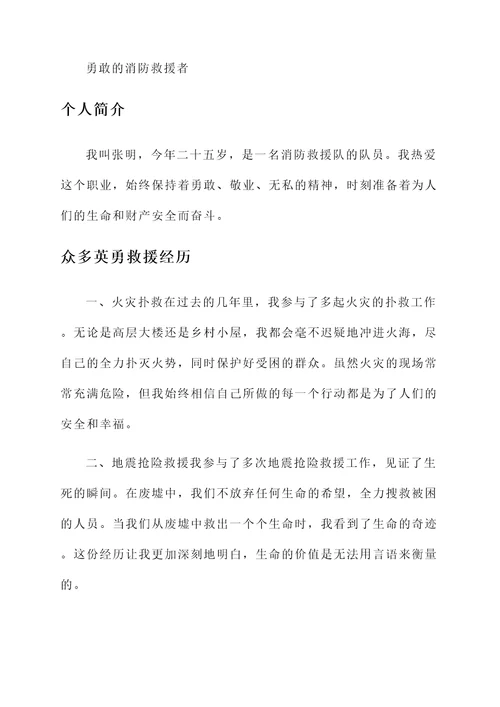 勇敢的消防救援者

个人简介

我叫张明，今年二十五岁，是一名消防救援队的队员。我热爱这个职业，始终保持着勇敢、敬业、无私的精神，时刻准备着为人们的生命和财产安全而奋斗。

众多英勇救援经历

一、火灾扑救在过去的几年里，我参与了多起火灾的扑救工作。无论是高层大楼还是乡村小屋，我都会毫不迟疑地冲进火海，尽自己的全力扑灭火势，同时保护好受困的群众。虽然火灾的现场常常充满危险，但我始终相信自己所做的每一个行动都是为了人们的安全和幸福。

二、地震抢险救援我参与了多次地震抢险救援工作，见证了生死的瞬间。在废墟中，我们不放弃任何生命的希望，全力搜救被困的人员。当我们从废墟中救出一个个生命时，我看到了生命的奇迹。这份经历让我更加深刻地明白，生命的价值是无法用言语来衡量的。